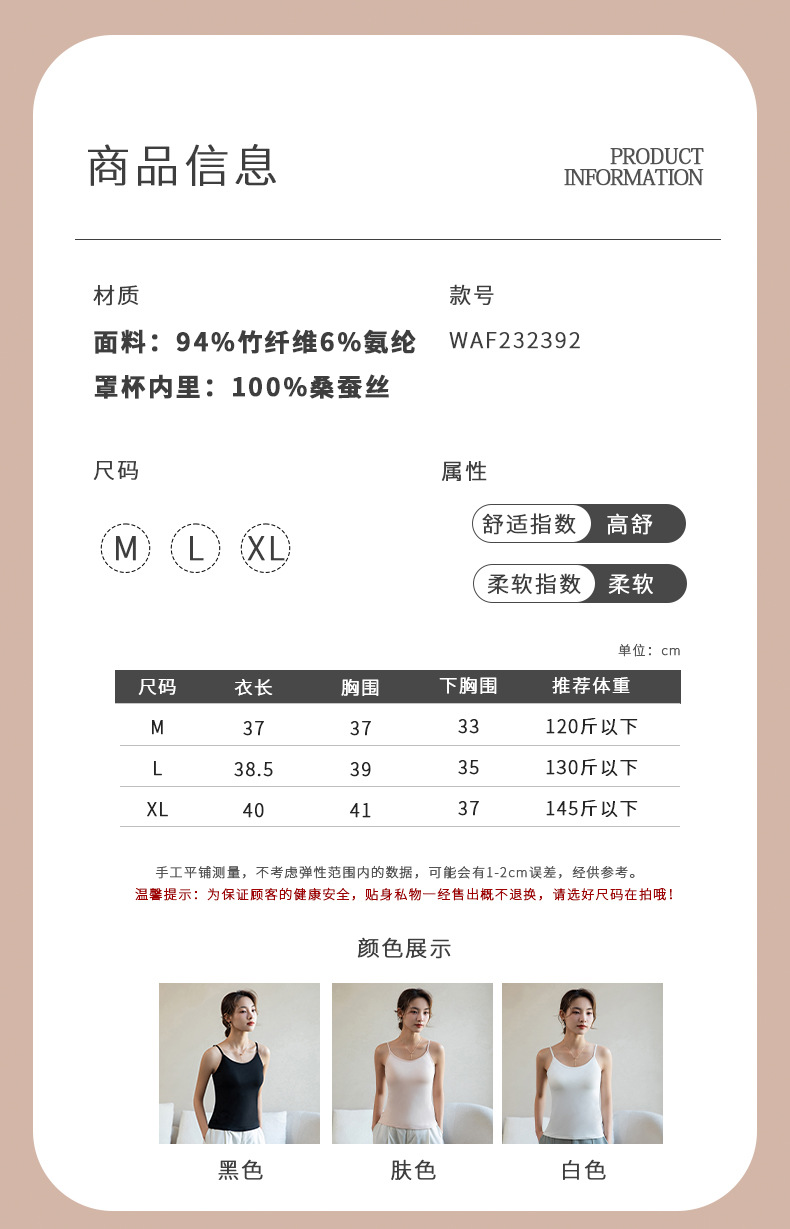 商品信息

PRODUCT
INFORMATION

材质

面料：94%竹纤维6%氨纶

罩杯内里：100%桑蚕丝

款号

WAF232392

尺码

M L XL

属性

舒适指数 高舒

柔软指数 柔软

单位：cm

| 尺码 | 衣长 | 胸围 | 下胸围 | 推荐体重 |
|---|---|---|---|---|
| M | 37 | 37 | 33 | 120斤以下 |
| L | 38.5 | 39 | 35 | 130斤以下 |
| XL | 40 | 41 | 37 | 145斤以下 |

手工平铺测量，不考虑弹性范围内的数据，可能会有1-2cm误差，经供参考。

温馨提示：为保证顾客的健康安全，贴身私物一经售出概不退换，请选好尺码在拍哦！

颜色展示

黑色 肤色 白色